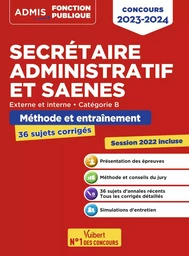 ADMIS FONCTION PUBLIQUE

CONCOURS 2023-2024

SECRÉTAIRE ADMINISTRATIF ET SAENES

Externe et interne • Catégorie B

Méthode et entraînement

36 sujets corrigés

Session 2022 incluse

Présentation des épreuves

Méthode et conseils du jury

36 sujets d'annales récents
Tous les corrigés détaillés

Simulations d'entretien

Vuibert
N°1 DES CONCOURS